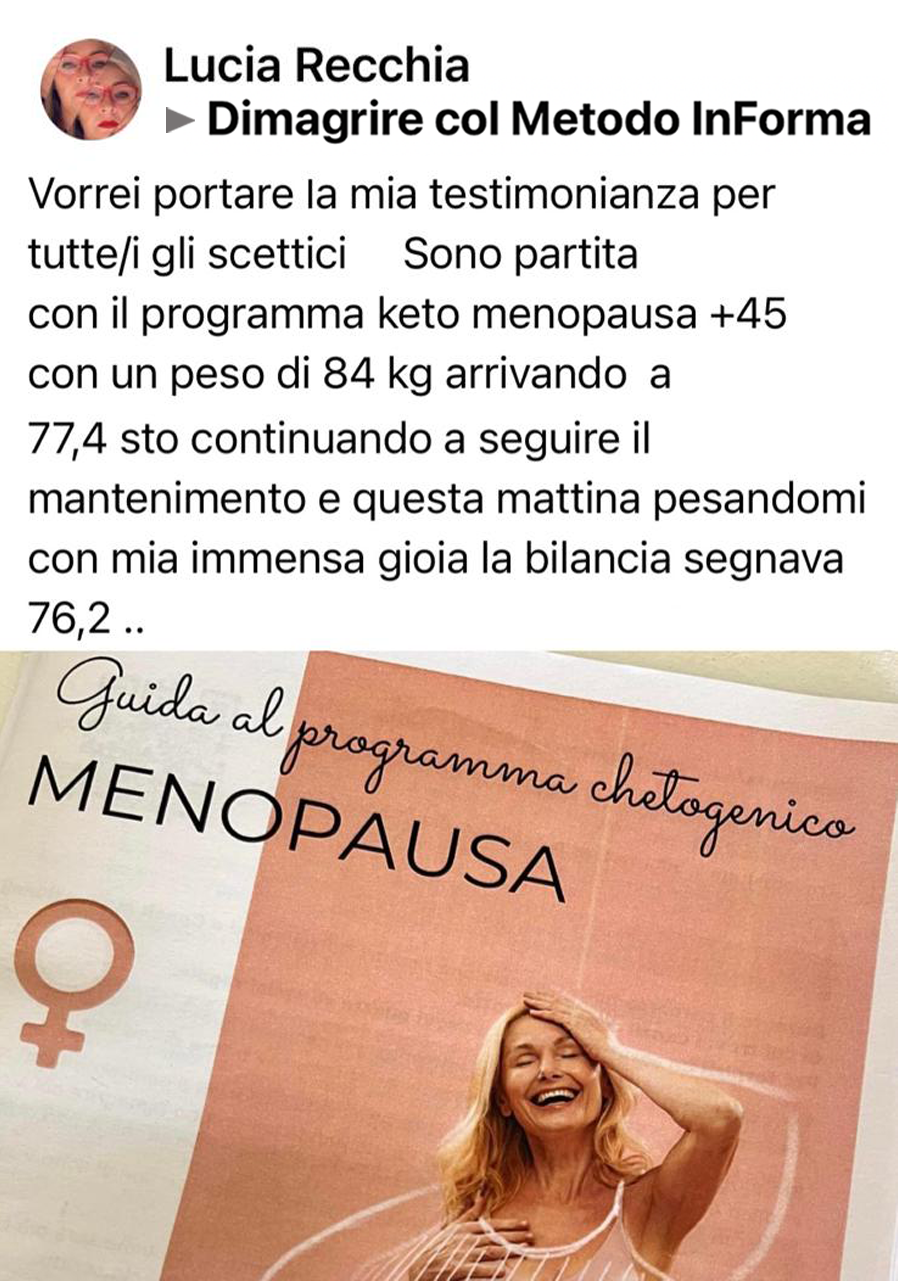 Lucia Recchia
▶ Dimagrire col Metodo InForma

Vorrei portare la mia testimonianza per tutte/i gli scettici Sono partita con il programma keto menopausa +45 con un peso di 84 kg arrivando a 77,4 sto continuando a seguire il mantenimento e questa mattina pesandomi con mia immensa gioia la bilancia segnava 76,2 ..

Guida al programma chetogenico
MENOPAUSA